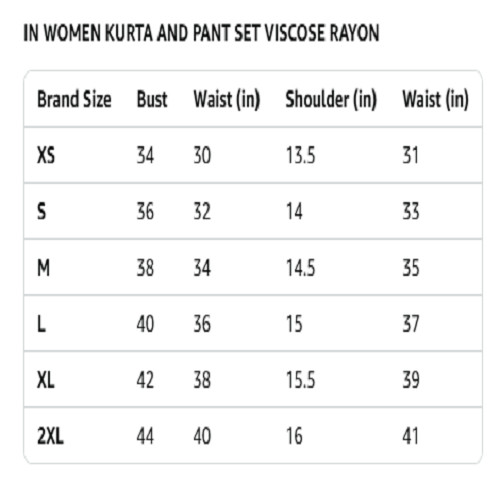 IN WOMEN KURTA AND PANT SET VISCOSE RAYON

| Brand Size | Bust | Waist (in) | Shoulder (in) | Waist (in) |
|---|---|---|---|---|
| XS | 34 | 30 | 13.5 | 31 |
| S | 36 | 32 | 14 | 33 |
| M | 38 | 34 | 14.5 | 35 |
| L | 40 | 36 | 15 | 37 |
| XL | 42 | 38 | 15.5 | 39 |
| 2XL | 44 | 40 | 16 | 41 |